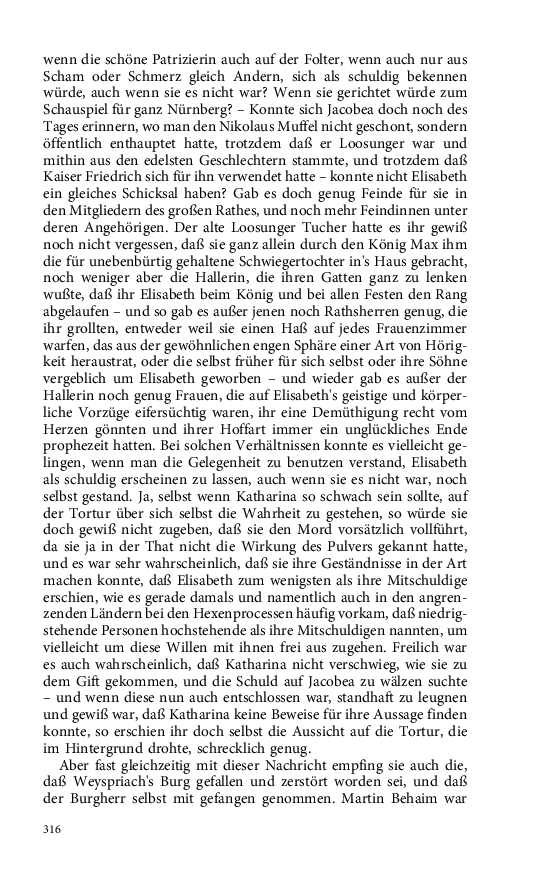 wenn die schöne Patrizierin auch auf der Folter, wenn auch nur aus Scham oder Schmerz gleich Andern, sich als schuldig bekennen würde, auch wenn sie es nicht war? Wenn sie gerichtet würde zum Schauspiel für ganz Nürnberg? – Konnte sich Jacobea doch noch des Tages erinnern, wo man den Nikolaus Muffel nicht geschont, sondern öffentlich enthauptet hatte, trotzdem daß er Loosunger war und mithin aus den edelsten Geschlechtern stammte, und trotzdem daß Kaiser Friedrich sich für ihn verwendet hatte – konnte nicht Elisabeth ein gleiches Schicksal haben? Gab es doch genug Feinde für sie in den Mitgliedern des großen Rathes, und noch mehr Feindinnen unter deren Angehörigen. Der alte Loosunger Tucher hatte es ihr gewiß noch nicht vergessen, daß sie ganz allein durch den König Max ihm die für unebenbürtig gehaltene Schwiegertochter in's Haus gebracht, noch weniger aber die Hallerin, die ihren Gatten ganz zu lenken wußte, daß ihr Elisabeth beim König und bei allen Festen den Rang abgelaufen – und so gab es außer jenen noch Rathsherren genug, die ihr grollten, entweder weil sie einen Haß auf jedes Frauenzimmer warfen, das aus der gewöhnlichen engen Sphäre einer Art von Hörigkeit heraustrat, oder die selbst früher für sich selbst oder ihre Söhne vergeblich um Elisabeth geworben – und wieder gab es außer der Hallerin noch genug Frauen, die auf Elisabeth's geistige und körperliche Vorzüge eifersüchtig waren, ihr eine Demüthigung recht vom Herzen gönnten und ihrer Hoffart immer ein unglückliches Ende prophezeit hatten. Bei solchen Verhältnissen konnte es vielleicht gelingen, wenn man die Gelegenheit zu benutzen verstand, Elisabeth als schuldig erscheinen zu lassen, auch wenn sie es nicht war, noch selbst gestand. Ja, selbst wenn Katharina so schwach sein sollte, auf der Tortur über sich selbst die Wahrheit zu gestehen, so würde sie doch gewiß nicht zugeben, daß sie den Mord vorsätzlich vollführt, da sie ja in der That nicht die Wirkung des Pulvers gekannt hatte, und es war sehr wahrscheinlich, daß sie ihre Geständnisse in der Art machen konnte, daß Elisabeth zum wenigsten als ihre Mitschuldige erschien, wie es gerade damals und namentlich auch in den angrenzenden Ländern bei den Hexenprocessen häufig vorkam, daß niedrigstehende Personen hochstehende als ihre Mitschuldigen nannten, um vielleicht um diese Willen mit ihnen frei aus zugehen. Freilich war es auch wahrscheinlich, daß Katharina nicht verschwieg, wie sie zu dem Gift gekommen, und die Schuld auf Jacobea zu wälzen suchte – und wenn diese nun auch entschlossen war, standhaft zu leugnen und gewiß war, daß Katharina keine Beweise für ihre Aussage finden konnte, so erschien ihr doch selbst die Aussicht auf die Tortur, die im Hintergrund drohte, schrecklich genug.

Aber fast gleichzeitig mit dieser Nachricht empfing sie auch die, daß Weyspriach's Burg gefallen und zerstört worden sei, und daß der Burgherr selbst mit gefangen genommen. Martin Behaim war

316